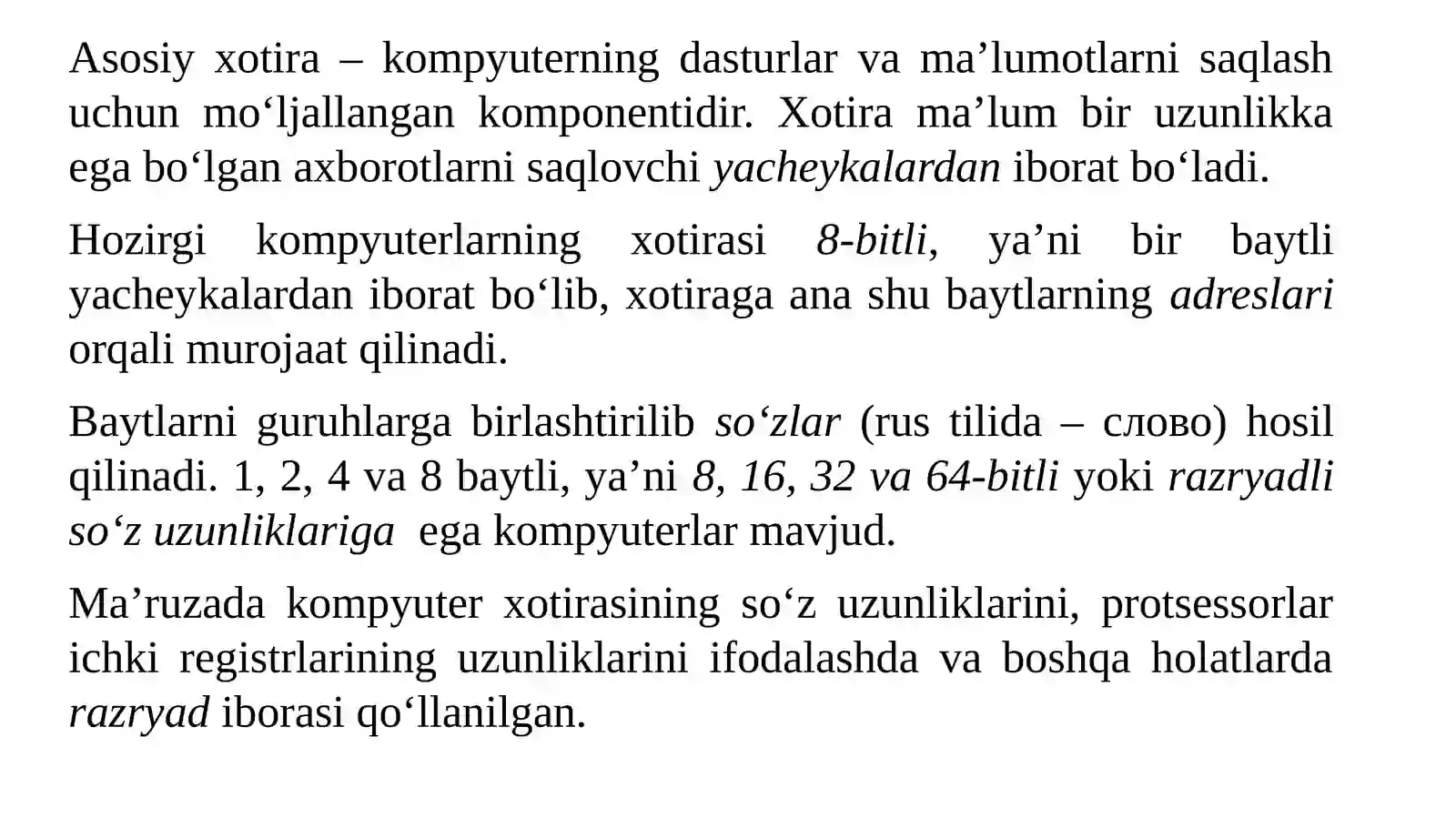 Asosiy xotira – kompyuterning dasturlar va ma’lumotlarni saqlash uchun mo‘ljallangan komponentidir. Xotira ma’lum bir uzunlikka ega bo‘lgan axborotlarni saqlovchi yacheykalardan iborat bo‘ladi.

Hozirgi kompyuterlarning xotirasi 8-bitli, ya’ni bir baytli yacheykalardan iborat bo‘lib, xotiraga ana shu baytlarning adreslari orqali murojaat qilinadi.

Baytlarni guruhlarga birlashtirilib so‘zlar (rus tilida – слово) hosil qilinadi. 1, 2, 4 va 8 baytli, ya’ni 8, 16, 32 va 64-bitli yoki razryadli so‘z uzunliklariga ega kompyuterlar mavjud.

Ma’ruzada kompyuter xotirasining so‘z uzunliklarini, protsessorlar ichki registrlarining uzunliklarini ifodalashda va boshqa holatlarda razryad iborasi qo‘llanilgan.